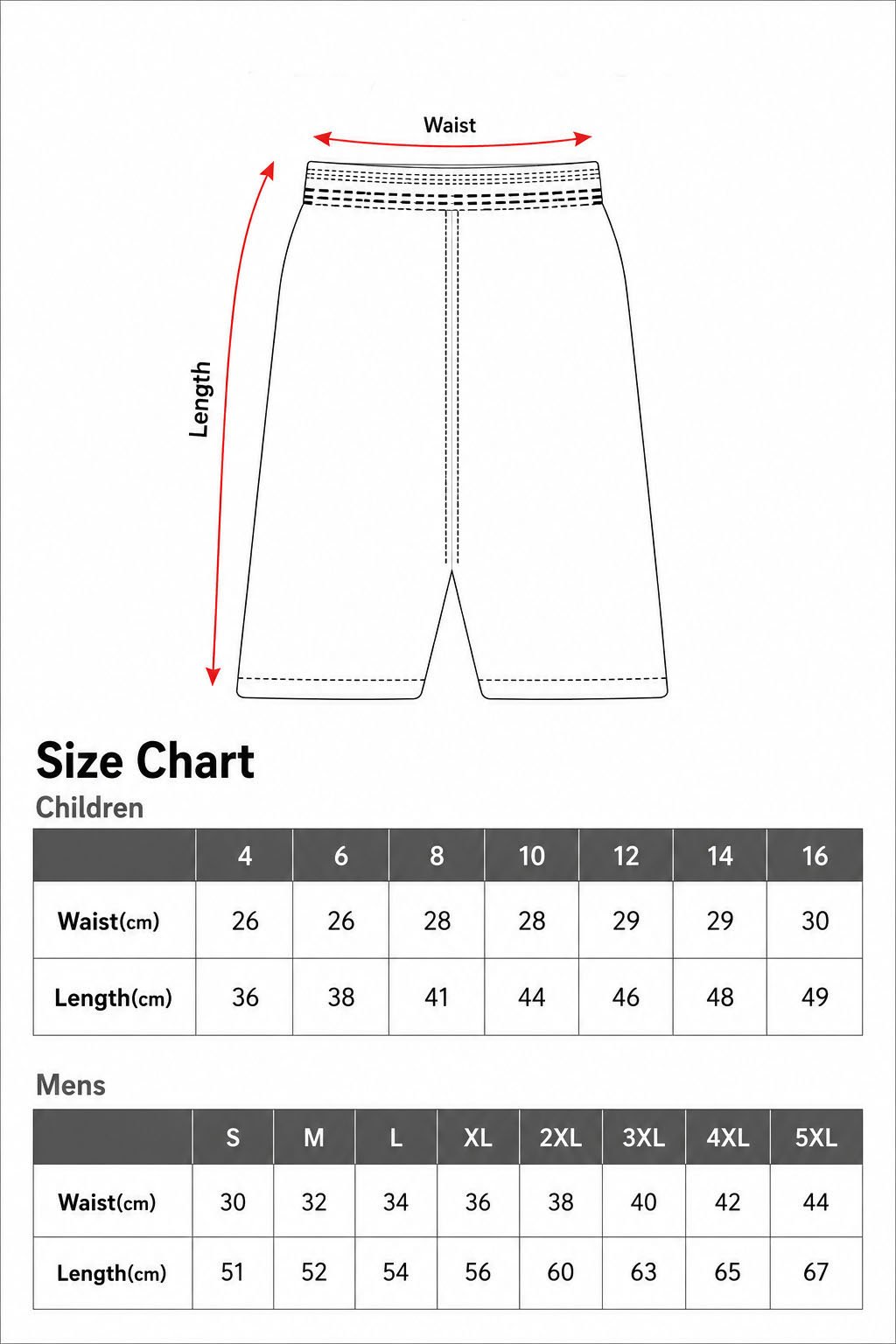 Waist

Length

Size Chart

Children

| | 4 | 6 | 8 | 10 | 12 | 14 | 16 |
|---|---|---|---|---|---|---|---|
| Waist(cm) | 26 | 26 | 28 | 28 | 29 | 29 | 30 |
| Length(cm) | 36 | 38 | 41 | 44 | 46 | 48 | 49 |

Mens

| | S | M | L | XL | 2XL | 3XL | 4XL | 5XL |
|---|---|---|---|---|---|---|---|---|
| Waist(cm) | 30 | 32 | 34 | 36 | 38 | 40 | 42 | 44 |
| Length(cm) | 51 | 52 | 54 | 56 | 60 | 63 | 65 | 67 |